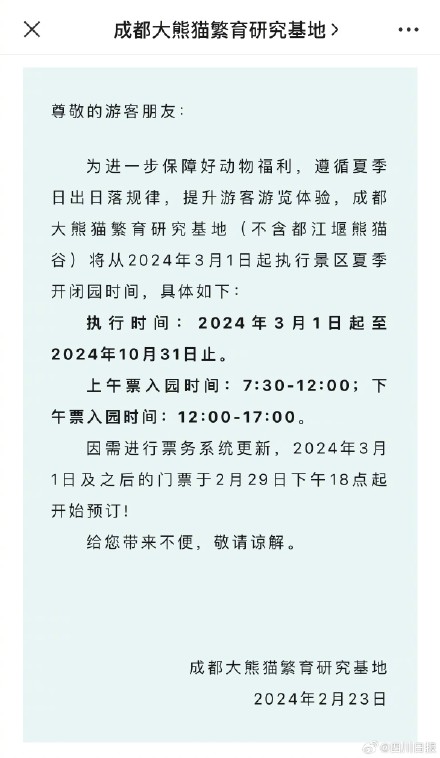 成都大熊猫繁育研究基地 >

尊敬的游客朋友：

为进一步保障好动物福利，遵循夏季日出日落规律，提升游客游览体验，成都大熊猫繁育研究基地（不含都江堰熊猫谷）将从2024年3月1日起执行景区夏季开闭园时间，具体如下：

执行时间：2024年3月1日起至2024年10月31日止。

上午票入园时间：7:30-12:00；下午票入园时间：12:00-17:00。

因需进行票务系统更新，2024年3月1日及之后的门票于2月29日下午18点起开始预订！

给您带来不便，敬请谅解。

成都大熊猫繁育研究基地
2024年2月23日

@四川日报